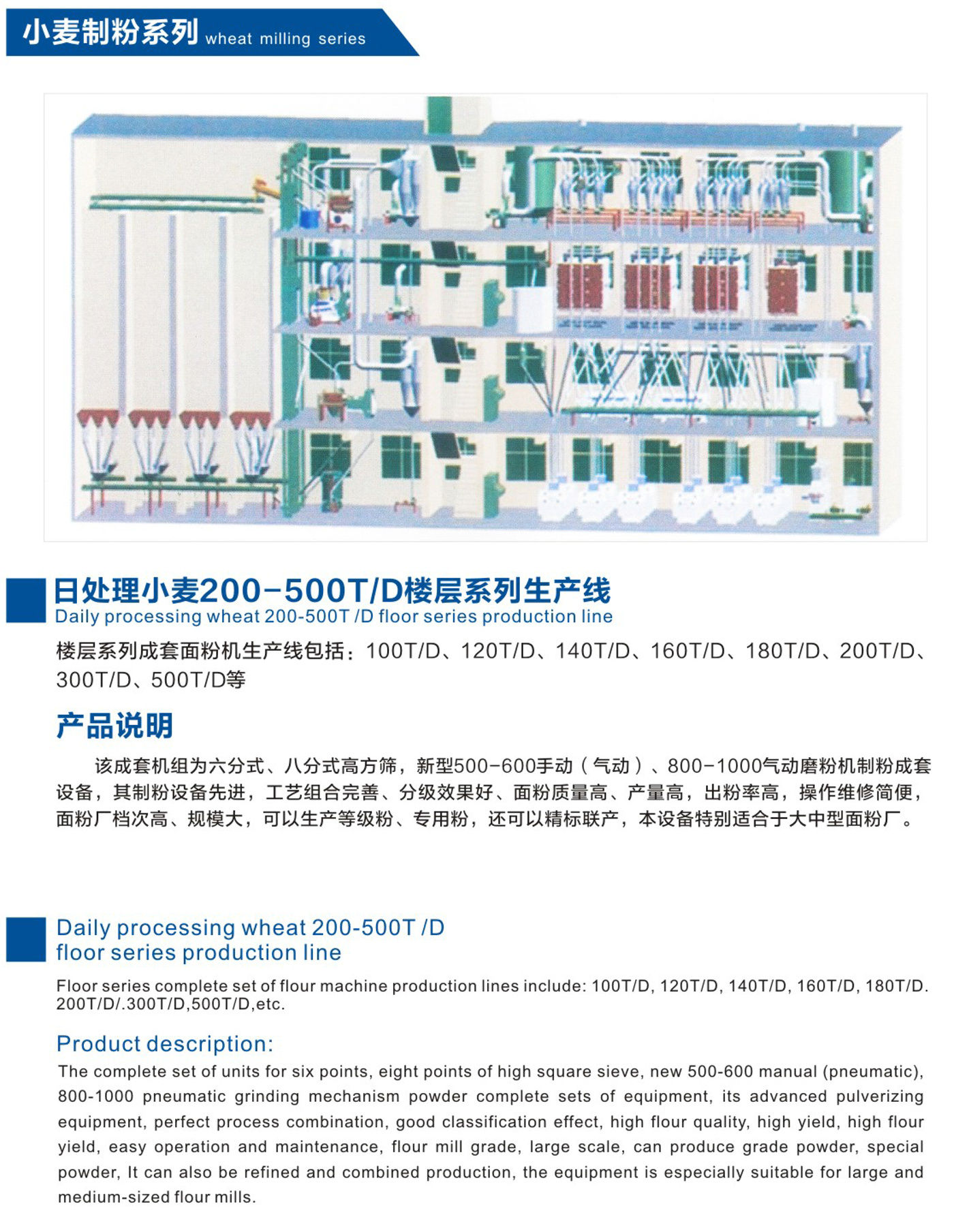 小麦制粉系列 wheat milling series

日处理小麦200-500T/D楼层系列生产线
Daily processing wheat 200-500T /D floor series production line

楼层系列成套面粉机生产线包括：100T/D、120T/D、140T/D、160T/D、180T/D、200T/D、300T/D、500T/D等

产品说明

该成套机组为六分式、八分式高方筛，新型500-600手动（气动）、800-1000气动磨粉机制粉成套设备，其制粉设备先进，工艺组合完善、分级效果好、面粉质量高、产量高，出粉率高，操作维修简便，面粉厂档次高、规模大，可以生产等级粉、专用粉，还可以精标联产，本设备特别适合于大中型面粉厂。

Daily processing wheat 200-500T /D floor series production line

Floor series complete set of flour machine production lines include: 100T/D, 120T/D, 140T/D, 160T/D, 180T/D. 200T/D/.300T/D,500T/D,etc.

Product description:

The complete set of units for six points, eight points of high square sieve, new 500-600 manual (pneumatic), 800-1000 pneumatic grinding mechanism powder complete sets of equipment, its advanced pulverizing equipment, perfect process combination, good classification effect, high flour quality, high yield, high flour yield, easy operation and maintenance, flour mill grade, large scale, can produce grade powder, special powder, It can also be refined and combined production, the equipment is especially suitable for large and medium-sized flour mills.